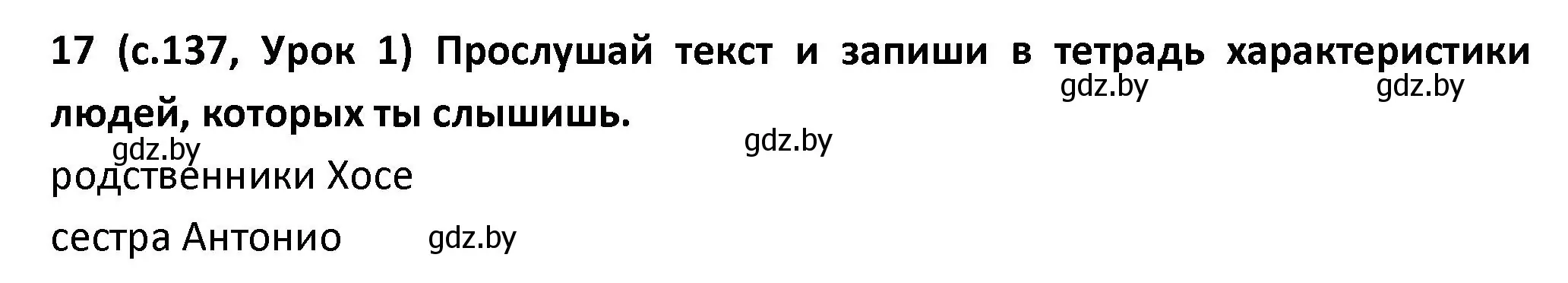 17 (с.137, Урок 1) Прослушай текст и запиши в тетрадь характеристики людей, которых ты слышишь.

gdz.by gdz.by gdz.by gdz.by

родственники Хосе

сестра Антонио gdz.by